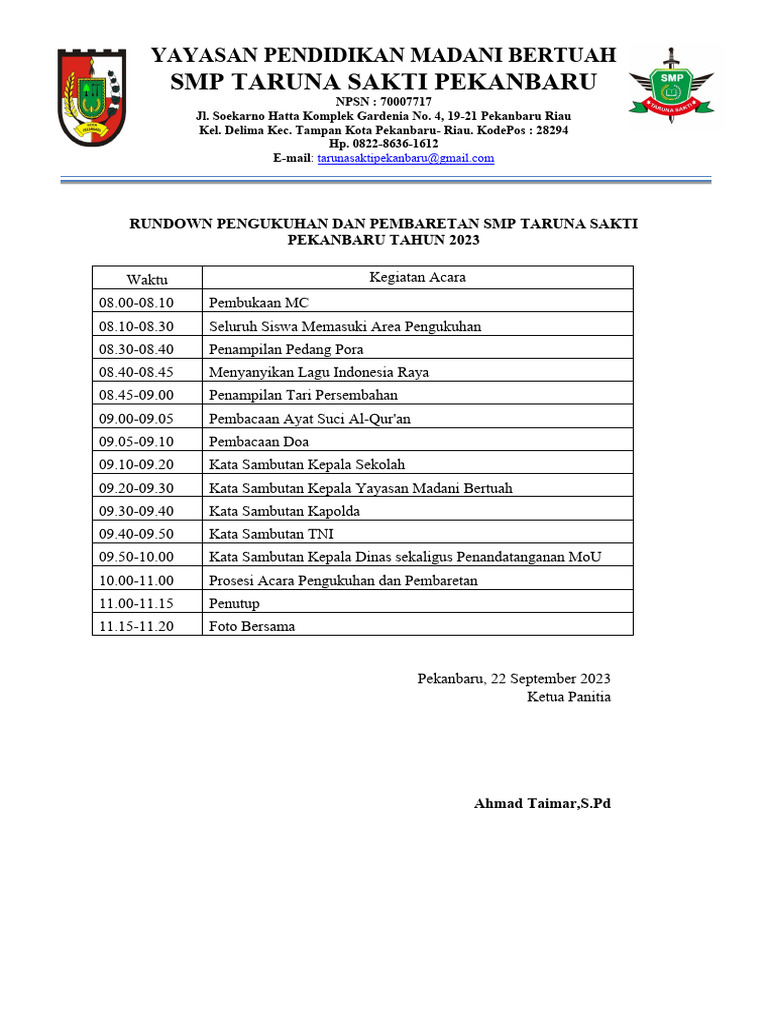 YAYASAN PENDIDIKAN MADANI BERTUAH
SMP TARUNA SAKTI PEKANBARU
NPSN : 70007717
Jl. Soekarno Hatta Komplek Gardenia No. 4, 19-21 Pekanbaru Riau
Kel. Delima Kec. Tampan Kota Pekanbaru- Riau. KodePos : 28294
Hp. 0822-8636-1612
E-mail: tarunasaktipekanbaru@gmail.com

SMP
TARUNA SAKTI

RUNDOWN PENGUKUHAN DAN PEMBARETAN SMP TARUNA SAKTI PEKANBARU TAHUN 2023

| Waktu | Kegiatan Acara |
|---|---|
| 08.00-08.10 | Pembukaan MC |
| 08.10-08.30 | Seluruh Siswa Memasuki Area Pengukuhan |
| 08.30-08.40 | Penampilan Pedang Pora |
| 08.40-08.45 | Menyanyikan Lagu Indonesia Raya |
| 08.45-09.00 | Penampilan Tari Persembahan |
| 09.00-09.05 | Pembacaan Ayat Suci Al-Qur'an |
| 09.05-09.10 | Pembacaan Doa |
| 09.10-09.20 | Kata Sambutan Kepala Sekolah |
| 09.20-09.30 | Kata Sambutan Kepala Yayasan Madani Bertuah |
| 09.30-09.40 | Kata Sambutan Kapolda |
| 09.40-09.50 | Kata Sambutan TNI |
| 09.50-10.00 | Kata Sambutan Kepala Dinas sekaligus Penandatanganan MoU |
| 10.00-11.00 | Prosesi Acara Pengukuhan dan Pembaretan |
| 11.00-11.15 | Penutup |
| 11.15-11.20 | Foto Bersama |

Pekanbaru, 22 September 2023
Ketua Panitia

Ahmad Taimar,S.Pd